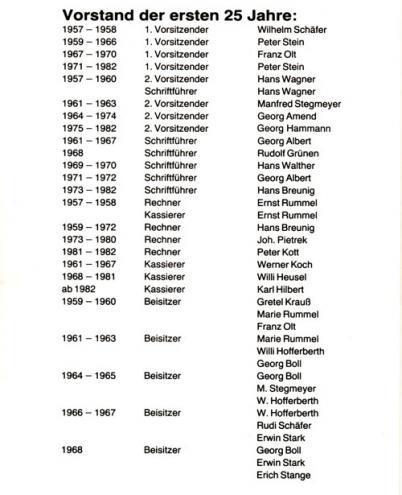 Vorstand der ersten 25 Jahre:

| | | |
|---|---|---|
| 1957 – 1958 | 1. Vorsitzender | Wilhelm Schäfer |
| 1959 – 1966 | 1. Vorsitzender | Peter Stein |
| 1967 – 1970 | 1. Vorsitzender | Franz Olt |
| 1971 – 1982 | 1. Vorsitzender | Peter Stein |
| 1957 – 1960 | 2. Vorsitzender | Hans Wagner |
| | Schriftführer | Hans Wagner |
| 1961 – 1963 | 2. Vorsitzender | Manfred Stegmeyer |
| 1964 – 1974 | 2. Vorsitzender | Georg Amend |
| 1975 – 1982 | 2. Vorsitzender | Georg Hammann |
| 1961 – 1967 | Schriftführer | Georg Albert |
| 1968 | Schriftführer | Rudolf Grünen |
| 1969 – 1970 | Schriftführer | Hans Walther |
| 1971 – 1972 | Schriftführer | Georg Albert |
| 1973 – 1982 | Schriftführer | Hans Breunig |
| 1957 – 1958 | Rechner | Ernst Rummel |
| | Kassierer | Ernst Rummel |
| 1959 – 1972 | Rechner | Hans Breunig |
| 1973 – 1980 | Rechner | Joh. Pietrek |
| 1981 – 1982 | Rechner | Peter Kott |
| 1961 – 1967 | Kassierer | Werner Koch |
| 1968 – 1981 | Kassierer | Willi Heusel |
| ab 1982 | Kassierer | Karl Hilbert |
| 1959 – 1960 | Beisitzer | Gretel Krauß |
| | | Marie Rummel |
| | | Franz Olt |
| 1961 – 1963 | Beisitzer | Marie Rummel |
| | | Willi Hofferberth |
| | | Georg Boll |
| 1964 – 1965 | Beisitzer | Georg Boll |
| | | M. Stegmeyer |
| | | W. Hofferberth |
| 1966 – 1967 | Beisitzer | W. Hofferberth |
| | | Rudi Schäfer |
| | | Erwin Stark |
| 1968 | Beisitzer | Georg Boll |
| | | Erwin Stark |
| | | Erich Stange |